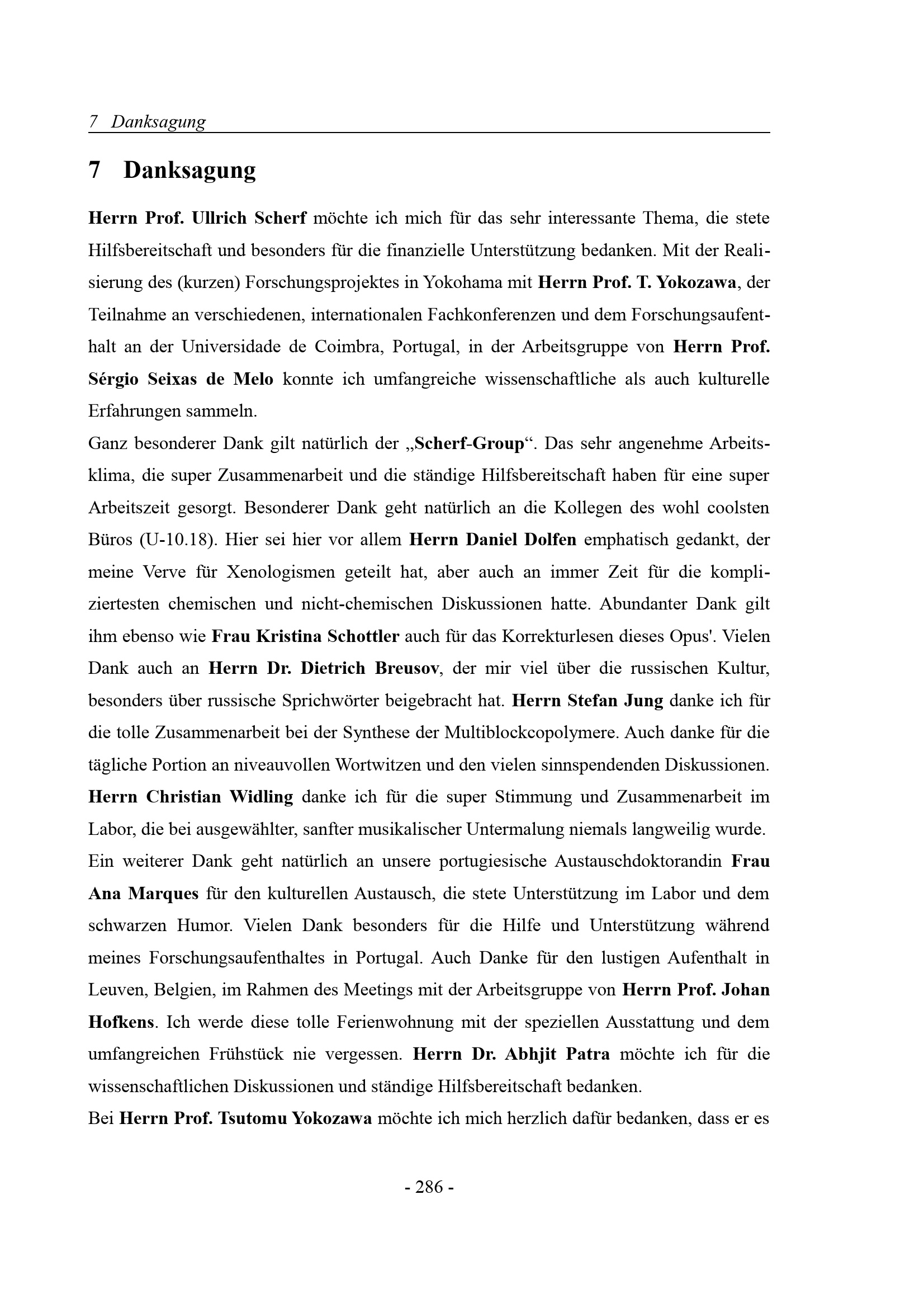 7 Danksagung

7 Danksagung

Herrn Prof. Ullrich Scherf möchte ich mich für das sehr interessante Thema, die stete Hilfsbereitschaft und besonders für die finanzielle Unterstützung bedanken. Mit der Realisierung des (kurzen) Forschungsprojektes in Yokohama mit Herrn Prof. T. Yokozawa, der Teilnahme an verschiedenen, internationalen Fachkonferenzen und dem Forschungsaufenthalt an der Universidade de Coimbra, Portugal, in der Arbeitsgruppe von Herrn Prof. Sérgio Seixas de Melo konnte ich umfangreiche wissenschaftliche als auch kulturelle Erfahrungen sammeln.
Ganz besonderer Dank gilt natürlich der „Scherf-Group“. Das sehr angenehme Arbeitsklima, die super Zusammenarbeit und die ständige Hilfsbereitschaft haben für eine super Arbeitszeit gesorgt. Besonderer Dank geht natürlich an die Kollegen des wohl coolsten Büros (U-10.18). Hier sei hier vor allem Herrn Daniel Dolfen emphatisch gedankt, der meine Verve für Xenologismen geteilt hat, aber auch an immer Zeit für die kompliziertesten chemischen und nicht-chemischen Diskussionen hatte. Abundanter Dank gilt ihm ebenso wie Frau Kristina Schottler auch für das Korrekturlesen dieses Opus'. Vielen Dank auch an Herrn Dr. Dietrich Breusov, der mir viel über die russischen Kultur, besonders über russische Sprichwörter beigebracht hat. Herrn Stefan Jung danke ich für die tolle Zusammenarbeit bei der Synthese der Multiblockcopolymere. Auch danke für die tägliche Portion an niveauvollen Wortwitzen und den vielen sinnspendenden Diskussionen. Herrn Christian Widling danke ich für die super Stimmung und Zusammenarbeit im Labor, die bei ausgewählter, sanfter musikalischer Untermalung niemals langweilig wurde.
Ein weiterer Dank geht natürlich an unsere portugiesische Austauschdoktorandin Frau Ana Marques für den kulturellen Austausch, die stete Unterstützung im Labor und dem schwarzen Humor. Vielen Dank besonders für die Hilfe und Unterstützung während meines Forschungsaufenthaltes in Portugal. Auch Danke für den lustigen Aufenthalt in Leuven, Belgien, im Rahmen des Meetings mit der Arbeitsgruppe von Herrn Prof. Johan Hofkens. Ich werde diese tolle Ferienwohnung mit der speziellen Ausstattung und dem umfangreichen Frühstück nie vergessen. Herrn Dr. Abhjit Patra möchte ich für die wissenschaftlichen Diskussionen und ständige Hilfsbereitschaft bedanken.
Bei Herrn Prof. Tsutomu Yokozawa möchte ich mich herzlich dafür bedanken, dass er es

- 286 -